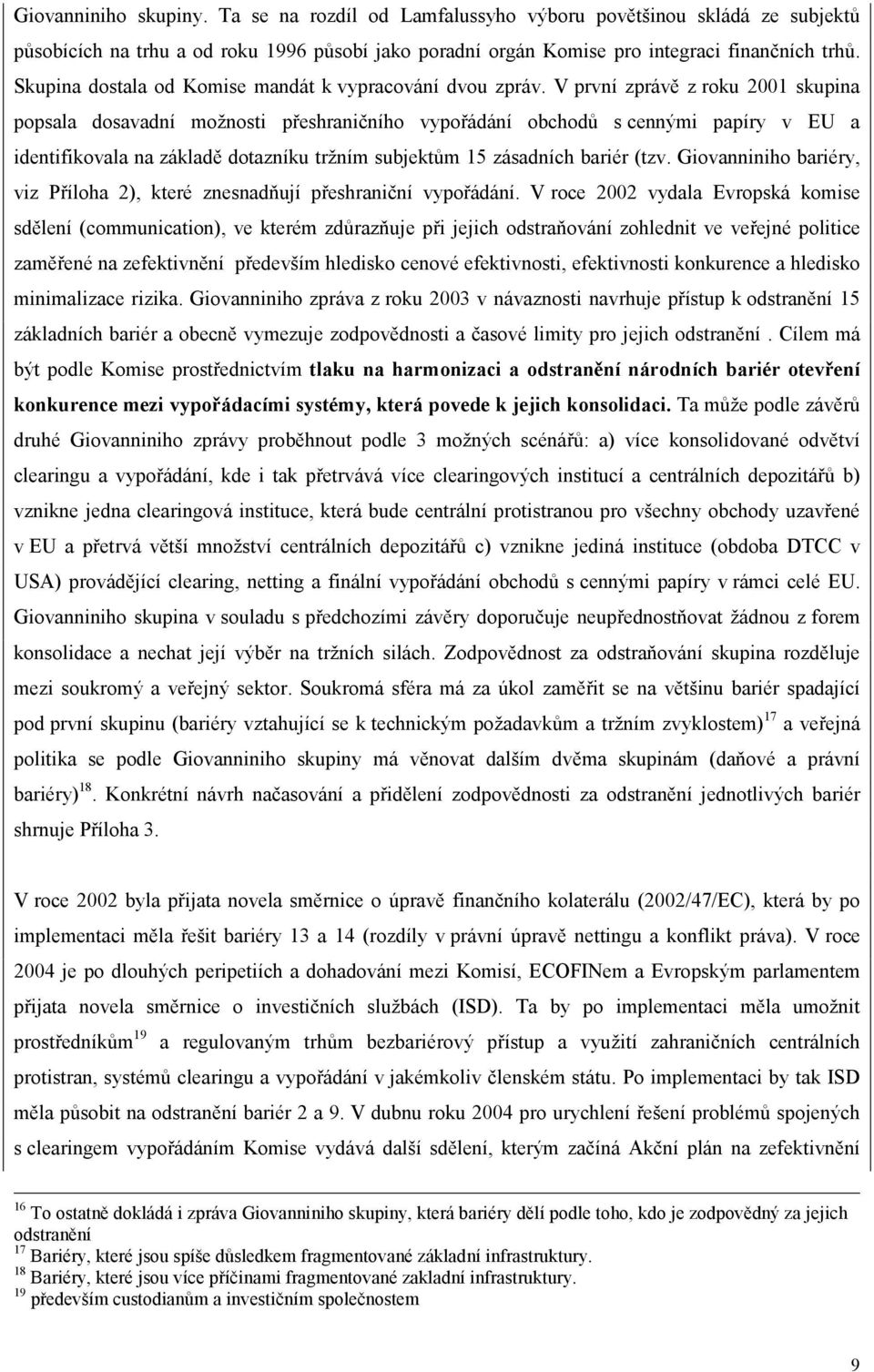 Giovanniniho skupiny. Ta se na rozdíl od Lamfalussyho výboru povětšinou skládá ze subjektů působících na trhu a od roku 1996 působí jako poradní orgán Komise pro integraci finančních trhů. Skupina dostala od Komise mandát k vypracování dvou zpráv. V první zprávě z roku 2001 skupina popsala dosavadní možnosti přeshraničního vypořádání obchodů s cennými papíry v EU a identifikovala na základě dotazníku tržním subjektům 15 zásadních bariér (tzv. Giovanniniho bariéry, viz Příloha 2), které znesnadňují přeshraniční vypořádání. V roce 2002 vydala Evropská komise sdělení (communication), ve kterém zdůrazňuje při jejich odstraňování zohlednit ve veřejné politice zaměřené na zefektivnění především hledisko cenové efektivnosti, efektivnosti konkurence a hledisko minimalizace rizika. Giovanniniho zpráva z roku 2003 v návaznosti navrhuje přístup k odstranění 15 základních bariér a obecně vymezuje zodpovědnosti a časové limity pro jejich odstranění . Cílem má být podle Komise prostřednictvím tlaku na harmonizaci a odstranění národních bariér otevření konkurence mezi vypořádacími systémy, která povede k jejich konsolidaci. Ta může podle závěrů druhé Giovanniniho zprávy proběhnout podle 3 možných scénářů: a) více konsolidované odvětví clearingu a vypořádání, kde i tak přetrvává více clearingových institucí a centrálních depozitářů b) vznikne jedna clearingová instituce, která bude centrální protistranou pro všechny obchody uzavřené v EU a přetrvá větší množství centrálních depozitářů c) vznikne jediná instituce (obdoba DTCC v USA) provádějící clearing, netting a finální vypořádání obchodů s cennými papíry v rámci celé EU. Giovanniniho skupina v souladu s předchozími závěry doporučuje neupřednostňovat žádnou z forem konsolidace a nechat její výběr na tržních silách. Zodpovědnost za odstraňování skupina rozděluje mezi soukromý a veřejný sektor. Soukromá sféra má za úkol zaměřit se na většinu bariér spadající pod první skupinu (bariéry vztahující se k technickým požadavkům a tržním zvyklostem)$^{17}$ a veřejná politika se podle Giovanniniho skupiny má věnovat dalším dvěma skupinám (daňové a právní bariéry)$^{18}$. Konkrétní návrh načasování a přidělení zodpovědnosti za odstranění jednotlivých bariér shrnuje Příloha 3.

V roce 2002 byla přijata novela směrnice o úpravě finančního kolaterálu (2002/47/EC), která by po implementaci měla řešit bariéry 13 a 14 (rozdíly v právní úpravě nettingu a konflikt práva). V roce 2004 je po dlouhých peripetiích a dohadování mezi Komisí, ECOFINem a Evropským parlamentem přijata novela směrnice o investičních službách (ISD). Ta by po implementaci měla umožnit prostředníkům$^{19}$ a regulovaným trhům bezbariérový přístup a využití zahraničních centrálních protistran, systémů clearingu a vypořádání v jakémkoliv členském státu. Po implementaci by tak ISD měla působit na odstranění bariér 2 a 9. V dubnu roku 2004 pro urychlení řešení problémů spojených s clearingem vypořádáním Komise vydává další sdělení, kterým začíná Akční plán na zefektivnění

$^{16}$ To ostatně dokládá i zpráva Giovanniniho skupiny, která bariéry dělí podle toho, kdo je zodpovědný za jejich odstranění
$^{17}$ Bariéry, které jsou spíše důsledkem fragmentované základní infrastruktury.
$^{18}$ Bariéry, které jsou více příčinami fragmentované zakladní infrastruktury.
$^{19}$ především custodianům a investičním společnostem

9